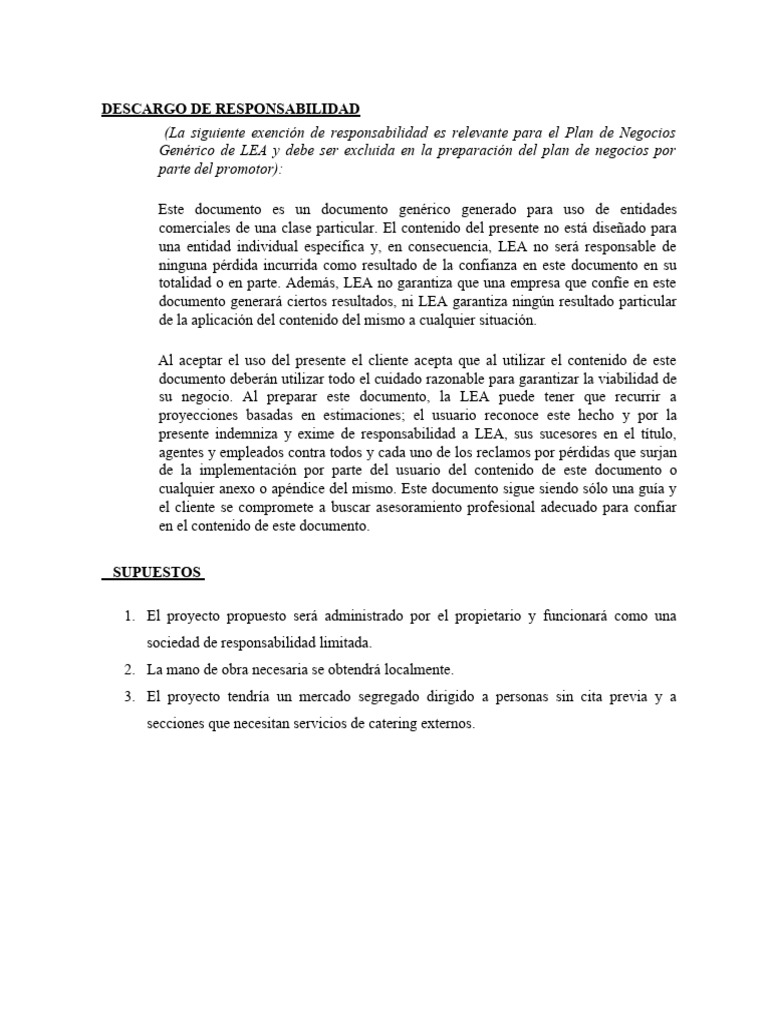 DESCARGO DE RESPONSABILIDAD

(La siguiente exención de responsabilidad es relevante para el Plan de Negocios Genérico de LEA y debe ser excluida en la preparación del plan de negocios por parte del promotor):

Este documento es un documento genérico generado para uso de entidades comerciales de una clase particular. El contenido del presente no está diseñado para una entidad individual específica y, en consecuencia, LEA no será responsable de ninguna pérdida incurrida como resultado de la confianza en este documento en su totalidad o en parte. Además, LEA no garantiza que una empresa que confíe en este documento generará ciertos resultados, ni LEA garantiza ningún resultado particular de la aplicación del contenido del mismo a cualquier situación.

Al aceptar el uso del presente el cliente acepta que al utilizar el contenido de este documento deberán utilizar todo el cuidado razonable para garantizar la viabilidad de su negocio. Al preparar este documento, la LEA puede tener que recurrir a proyecciones basadas en estimaciones; el usuario reconoce este hecho y por la presente indemniza y exime de responsabilidad a LEA, sus sucesores en el título, agentes y empleados contra todos y cada uno de los reclamos por pérdidas que surjan de la implementación por parte del usuario del contenido de este documento o cualquier anexo o apéndice del mismo. Este documento sigue siendo sólo una guía y el cliente se compromete a buscar asesoramiento profesional adecuado para confiar en el contenido de este documento.

SUPUESTOS

1. El proyecto propuesto será administrado por el propietario y funcionará como una sociedad de responsabilidad limitada.
2. La mano de obra necesaria se obtendrá localmente.
3. El proyecto tendría un mercado segregado dirigido a personas sin cita previa y a secciones que necesitan servicios de catering externos.